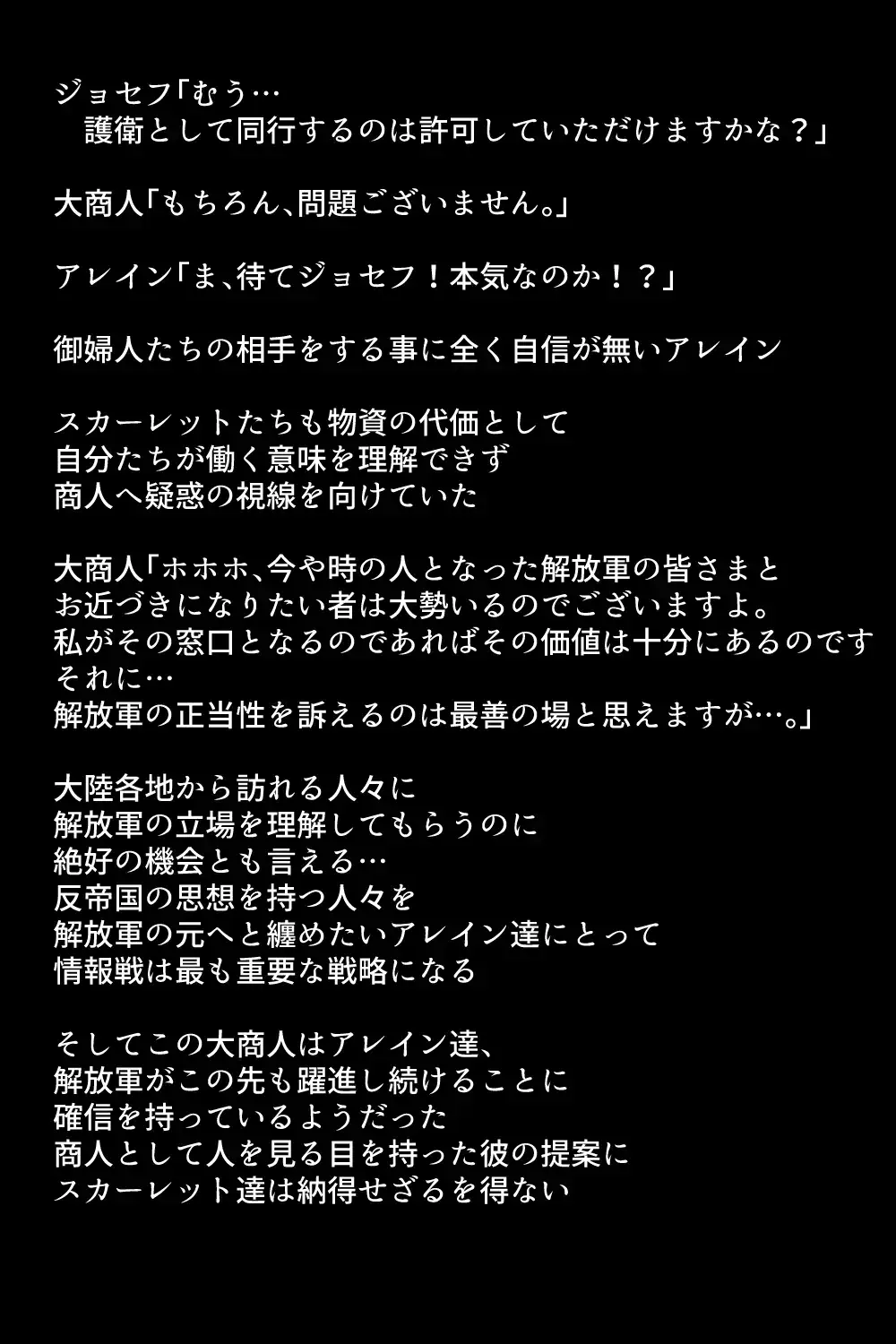 ジョセフ「むう…
護衛として同行するのは許可していただけますかな？」

大商人「もちろん、問題ございません。」

アレイン「ま、待てジョセフ！本気なのか！？」

御婦人たちの相手をする事に全く自信が無いアレイン

スカーレットたちも物資の代価として
自分たちが働く意味を理解できず
商人へ疑惑の視線を向けていた

大商人「ホホホ、今や時の人となった解放軍の皆さまと
お近づきになりたい者は大勢いるのでございますよ。
私がその窓口となるのであればその価値は十分にあるのです
それに…
解放軍の正当性を訴えるのは最善の場と思えますが…。」

大陸各地から訪れる人々に
解放軍の立場を理解してもらうのに
絶好の機会とも言える…
反帝国の思想を持つ人々を
解放軍の元へと纏めたいアレイン達にとって
情報戦は最も重要な戦略になる

そしてこの大商人はアレイン達、
解放軍がこの先も躍進し続けることに
確信を持っているようだった
商人として人を見る目を持った彼の提案に
スカーレット達は納得せざるを得ない